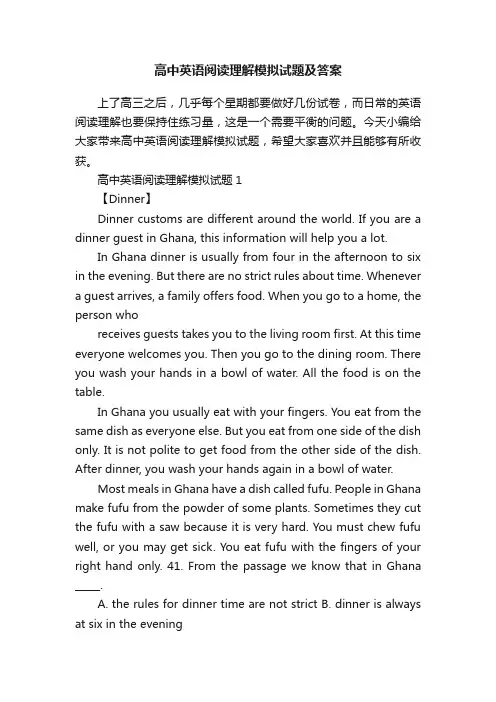 高中英语阅读理解模拟试题及答案

上了高三之后，几乎每个星期都要做好几份试卷，而日常的英语阅读理解也要保持住练习量，这是一个需要平衡的问题。今天小编给大家带来高中英语阅读理解模拟试题，希望大家喜欢并且能够有所收获。

高中英语阅读理解模拟试题 1

【Dinner】

Dinner customs are different around the world. If you are a dinner guest in Ghana, this information will help you a lot.

In Ghana dinner is usually from four in the afternoon to six in the evening. But there are no strict rules about time. Whenever a guest arrives, a family offers food. When you go to a home, the person who

receives guests takes you to the living room first. At this time everyone welcomes you. Then you go to the dining room. There you wash your hands in a bowl of water. All the food is on the table.

In Ghana you usually eat with your fingers. You eat from the same dish as everyone else. But you eat from one side of the dish only. It is not polite to get food from the other side of the dish. After dinner, you wash your hands again in a bowl of water.

Most meals in Ghana have a dish called fufu. People in Ghana make fufu from the powder of some plants. Sometimes they cut the fufu with a saw because it is very hard. You must chew fufu well, or you may get sick. You eat fufu with the fingers of your right hand only. 41. From the passage we know that in Ghana ____.

A. the rules for dinner time are not strict B. dinner is always at six in the evening